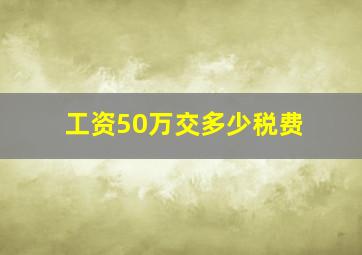 工资50万交多少税费